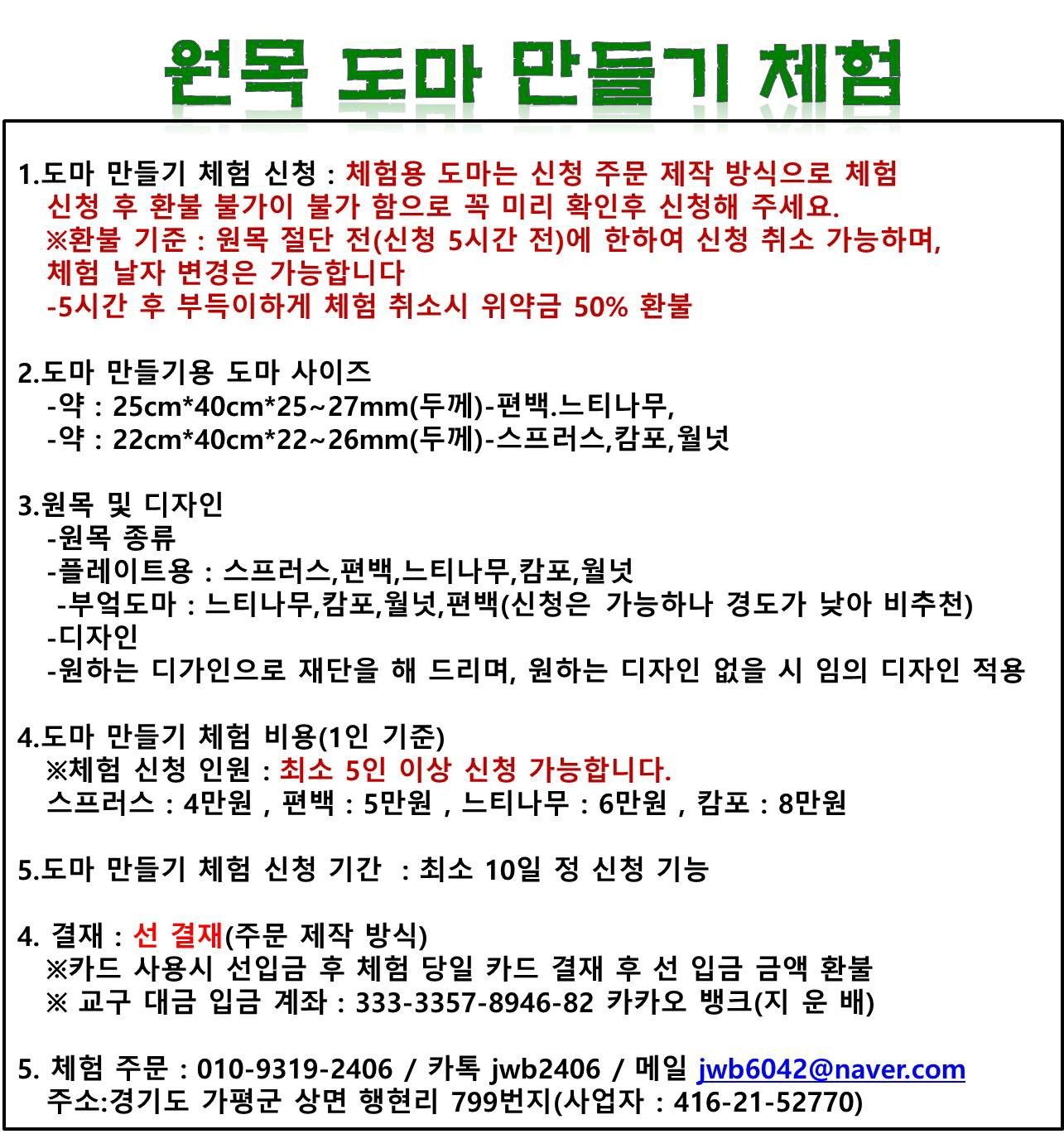 원목 도마 만들기 체험

1.도마 만들기 체험 신청 : 체험용 도마는 신청 주문 제작 방식으로 체험 신청 후 환불 불가이 불가 함으로 꼭 미리 확인후 신청해 주세요.
※환불 기준 : 원목 절단 전(신청 5시간 전)에 한하여 신청 취소 가능하며, 체험 날자 변경은 가능합니다
-5시간 후 부득이하게 체험 취소시 위약금 50% 환불

2.도마 만들기용 도마 사이즈
-약 : 25cm*40cm*25~27mm(두께)-편백.느티나무,
-약 : 22cm*40cm*22~26mm(두께)-스프러스,캄포,월넛

3.원목 및 디자인
-원목 종류
-플레이트용 : 스프러스,편백,느티나무,캄포,월넛
-부엌도마 : 느티나무,캄포,월넛,편백(신청은 가능하나 경도가 낮아 비추천)
-디자인
-원하는 디가인으로 재단을 해 드리며, 원하는 디자인 없을 시 임의 디자인 적용

4.도마 만들기 체험 비용(1인 기준)
※체험 신청 인원 : 최소 5인 이상 신청 가능합니다.
스프러스 : 4만원 , 편백 : 5만원 , 느티나무 : 6만원 , 캄포 : 8만원

5.도마 만들기 체험 신청 기간 : 최소 10일 정 신청 기능

4. 결재 : 선 결재(주문 제작 방식)
※카드 사용시 선입금 후 체험 당일 카드 결재 후 선 입금 금액 환불
※ 교구 대금 입금 계좌 : 333-3357-8946-82 카카오 뱅크(지 운 배)

5. 체험 주문 : 010-9319-2406 / 카톡 jwb2406 / 메일 jwb6042@naver.com
주소:경기도 가평군 상면 행현리 799번지(사업자 : 416-21-52770)